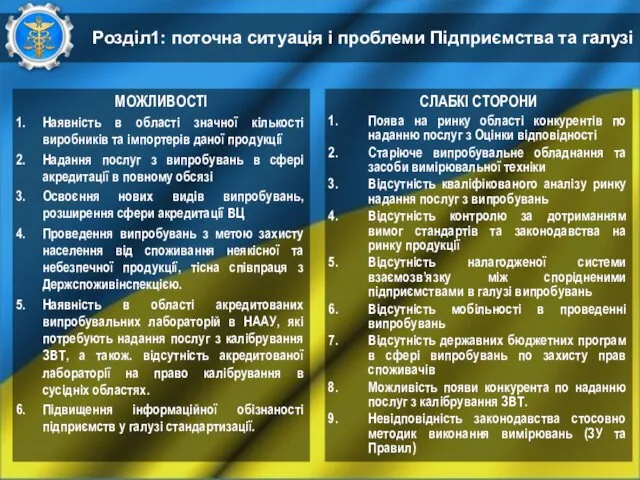 Розділ1: поточна ситуація і проблеми Підприємства та галузі

МОЖЛИВОСТІ

1. Наявність в області значної кількості виробників та імпортерів даної продукції
2. Надання послуг з випробувань в сфері акредитації в повному обсязі
3. Освоєння нових видів випробувань, розширення сфери акредитації ВЦ
4. Проведення випробувань з метою захисту населення від споживання неякісної та небезпечної продукції, тісна співпраця з Держспоживінспекцією.
5. Наявність в області акредитованих випробувальних лабораторій в НААУ, які потребують надання послуг з калібрування ЗВТ, а також. відсутність акредитованої лабораторії на право калібрування в сусідніх областях.
6. Підвищення інформаційної обізнаності підприємств у галузі стандартизації.

СЛАБКІ СТОРОНИ

1. Поява на ринку області конкурентів по наданню послуг з Оцінки відповідності
2. Старіюче випробувальне обладнання та засоби вимірювальної техніки
3. Відсутність кваліфікованого аналізу ринку надання послуг з випробувань
4. Відсутність контролю за дотриманням вимог стандартів та законодавства на ринку продукції
5. Відсутність налагодженої системи взаємозв'язку між спорідненими підприємствами в галузі випробувань
6. Відсутність мобільності в проведенні випробувань
7. Відсутність державних бюджетних програм в сфері випробувань по захисту прав споживачів
8. Можливість появи конкурента по наданню послуг з калібрування ЗВТ.
9. Невідповідність законодавства стосовно методик виконання вимірювань (ЗУ та Правил)